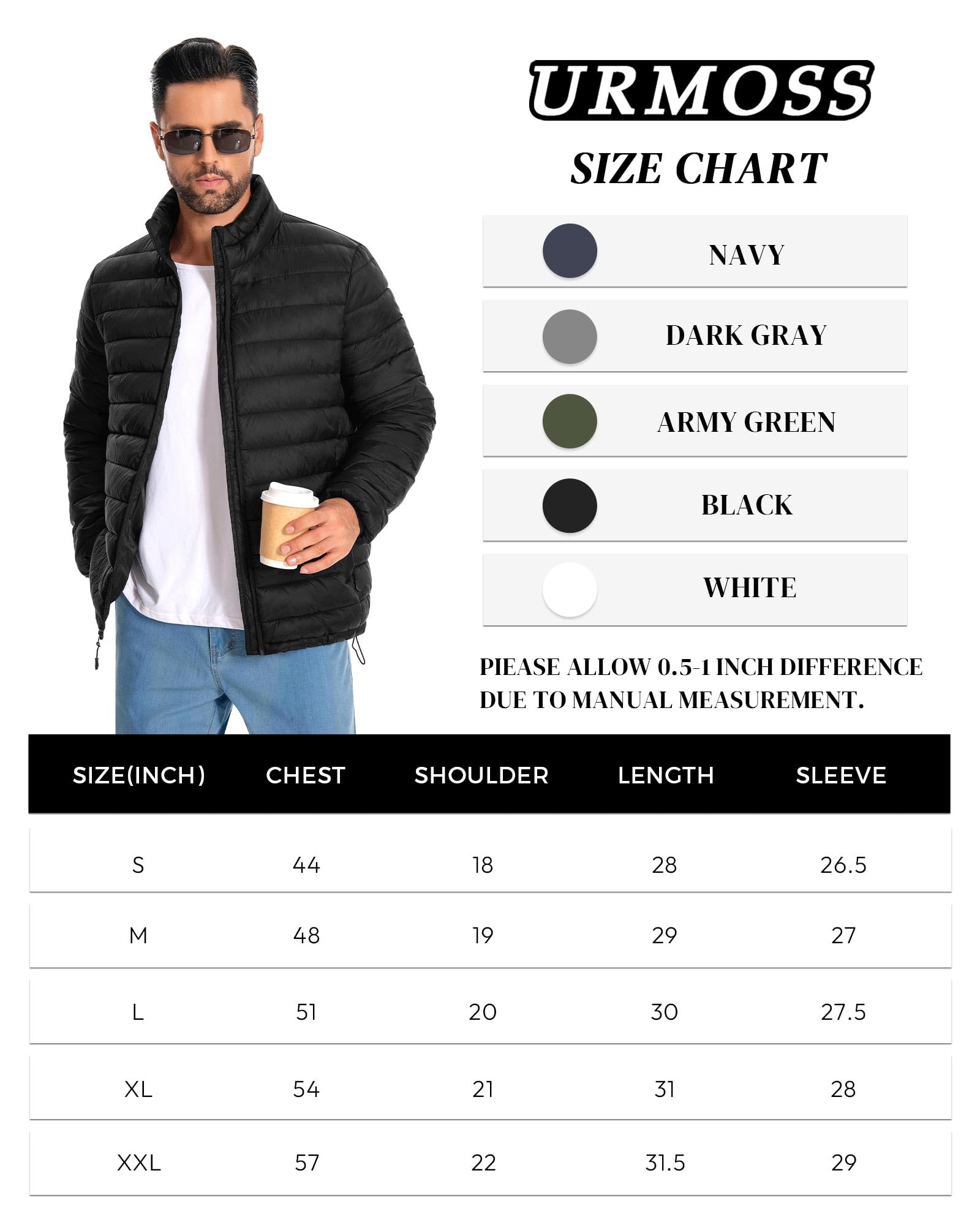 URMOSS

SIZE CHART

NAVY

DARK GRAY

ARMY GREEN

BLACK

WHITE

PIEASE ALLOW 0.5-1 INCH DIFFERENCE DUE TO MANUAL MEASUREMENT.

| SIZE(INCH) | CHEST | SHOULDER | LENGTH | SLEEVE |
|---|---|---|---|---|
| S | 44 | 18 | 28 | 26.5 |
| M | 48 | 19 | 29 | 27 |
| L | 51 | 20 | 30 | 27.5 |
| XL | 54 | 21 | 31 | 28 |
| XXL | 57 | 22 | 31.5 | 29 |